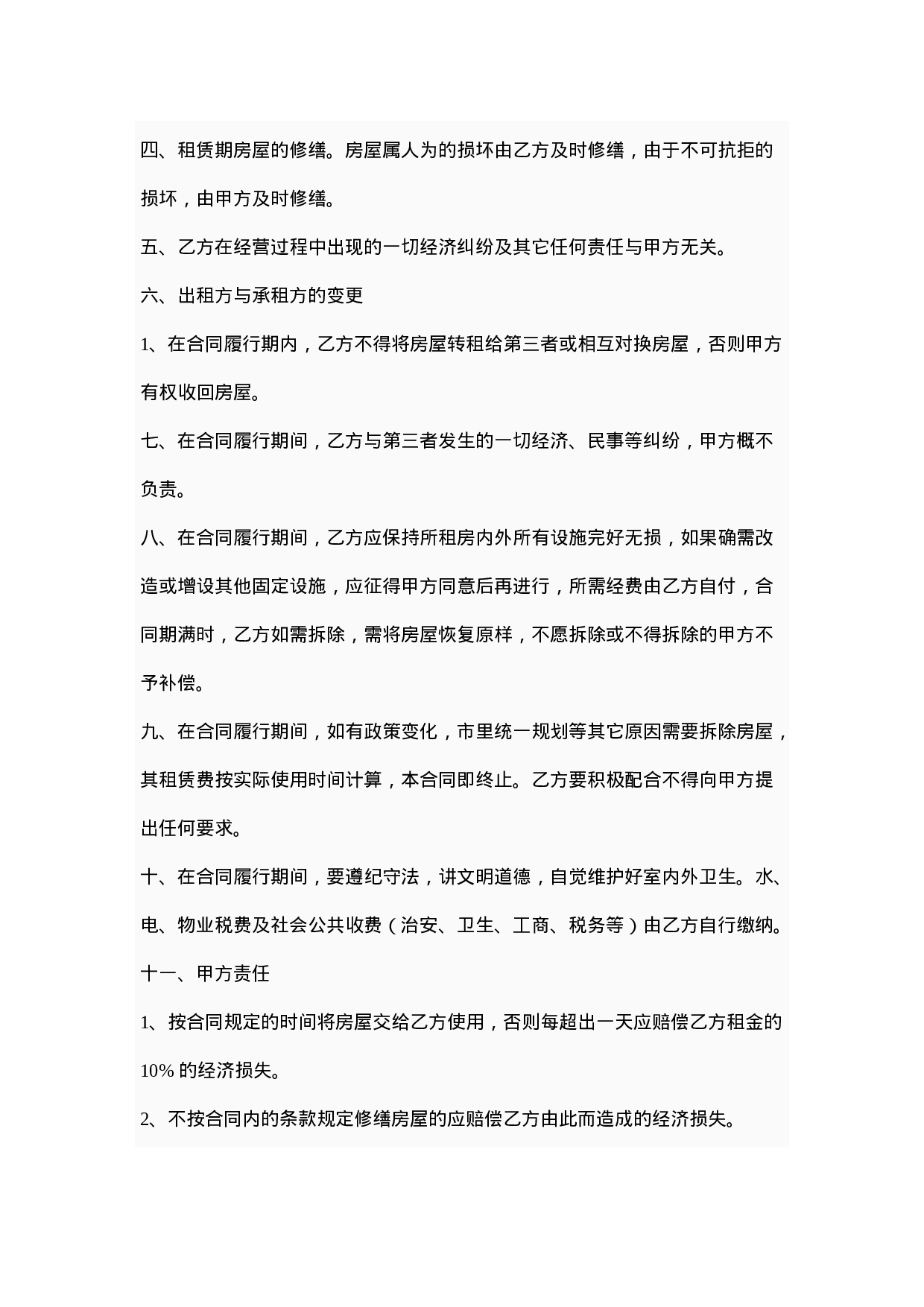 四、租赁期房屋的修缮。房屋属人为的损坏由乙方及时修缮，由于不可抗拒的损坏，由甲方及时修缮。

五、乙方在经营过程中出现的一切经济纠纷及其它任何责任与甲方无关。

六、出租方与承租方的变更

1、在合同履行期内，乙方不得将房屋转租给第三者或相互对换房屋，否则甲方有权收回房屋。

七、在合同履行期间，乙方与第三者发生的一切经济、民事等纠纷，甲方概不负责。

八、在合同履行期间，乙方应保持所租房内外所有设施完好无损，如果确需改造或增设其他固定设施，应征得甲方同意后再进行，所需经费由乙方自付，合同期满时，乙方如需拆除，需将房屋恢复原样，不愿拆除或不得拆除的甲方不予补偿。

九、在合同履行期间，如有政策变化，市里统一规划等其它原因需要拆除房屋，其租赁费按实际使用时间计算，本合同即终止。乙方要积极配合不得向甲方提出任何要求。

十、在合同履行期间，要遵纪守法，讲文明道德，自觉维护好室内外卫生。水、电、物业税费及社会公共收费（治安、卫生、工商、税务等）由乙方自行缴纳。

十一、甲方责任

1、按合同规定的时间将房屋交给乙方使用，否则每超出一天应赔偿乙方租金的10% 的经济损失。

2、不按合同内的条款规定修缮房屋的应赔偿乙方由此而造成的经济损失。